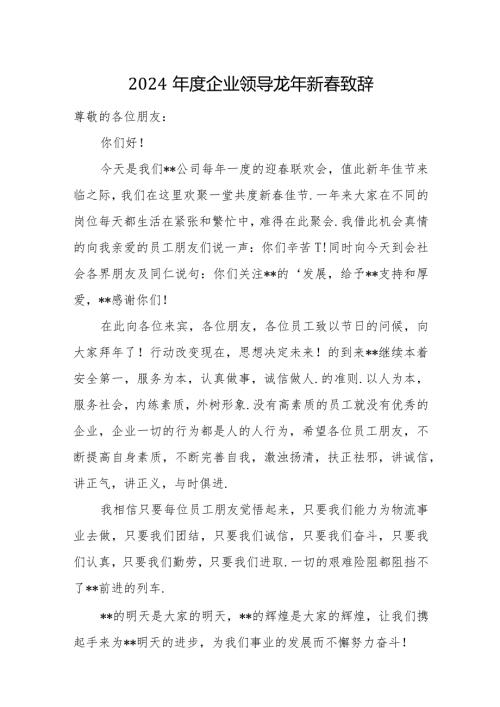 2024 年度企业领导龙年新春致辞

尊敬的各位朋友：

你们好！

今天是我们**公司每年一度的迎春联欢会，值此新年佳节来临之际，我们在这里欢聚一堂共度新春佳节.一年来大家在不同的岗位每天都生活在紧张和繁忙中，难得在此聚会.我借此机会真情的向我亲爱的员工朋友们说一声：你们辛苦T!同时向今天到会社会各界朋友及同仁说句：你们关注**的‘发展，给予**支持和厚爱，**感谢你们！

在此向各位来宾，各位朋友，各位员工致以节日的问候，向大家拜年了！行动改变现在，思想决定未来！的到来**继续本着安全第一，服务为本，认真做事，诚信做人.的准则.以人为本，服务社会，内练素质，外树形象.没有高素质的员工就没有优秀的企业，企业一切的行为都是人的人行为，希望各位员工朋友，不断提高自身素质，不断完善自我，激浊扬清，扶正祛邪，讲诚信，讲正气，讲正义，与时俱进.

我相信只要每位员工朋友觉悟起来，只要我们能力为物流事业去做，只要我们团结，只要我们诚信，只要我们奋斗，只要我们认真，只要我们勤劳，只要我们进取.一切的艰难险阻都阻挡不了**前进的列车.

**的明天是大家的明天，**的辉煌是大家的辉煌，让我们携起手来为**明天的进步，为我们事业的发展而不懈努力奋斗！